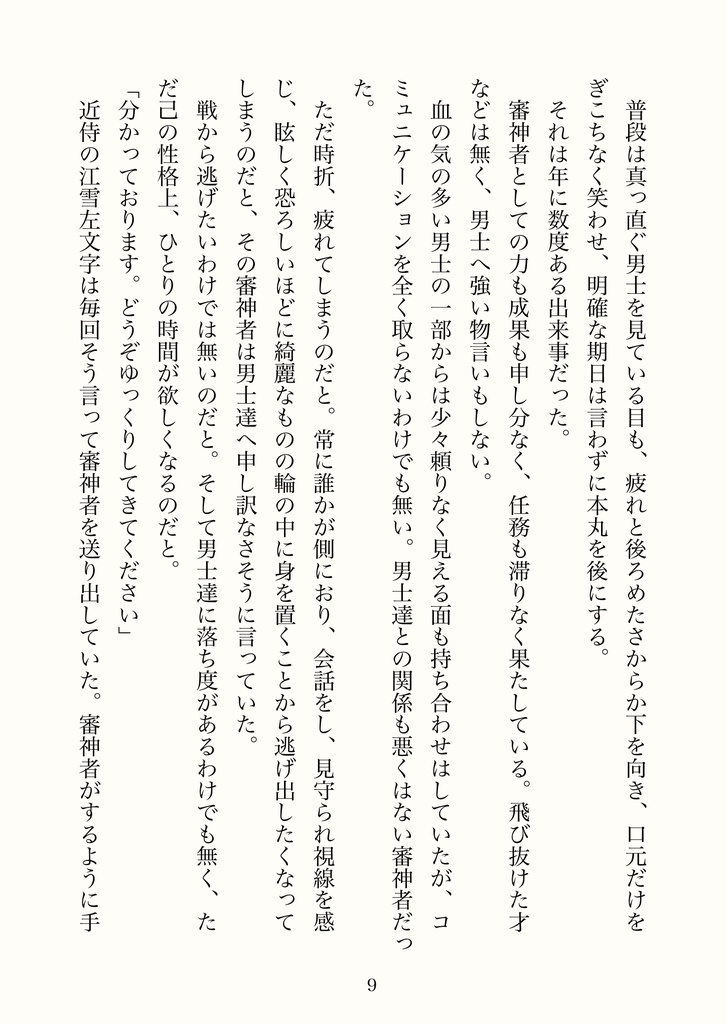 普段は真っ直ぐ男士を見ている目も、疲れと後ろめたさからか下を向き、口元だけをぎこちなく笑わせ、明確な期日は言わずに本丸を後にする。

それは年に数度ある出来事だった。

審神者としての力も成果も申し分なく、任務も滞りなく果たしている。飛び抜けた才などは無く、男士へ強い物言いもしない。

血の気の多い男士の一部からは少々頼りなく見える面も持ち合わせはしていたが、コミュニケーションを全く取らないわけでも無い。男士達との関係も悪くはない審神者だった。

ただ時折、疲れてしまうのだと。常に誰かが側におり、会話をし、見守られ視線を感じ、眩しく恐ろしいほどに綺麗なものの輪の中に身を置くことから逃げ出したくなってしまうのだと、その審神者は男士達へ申し訳なさそうに言っていた。

戦から逃げたいわけでは無いのだと。そして男士達に落ち度があるわけでも無く、ただ己の性格上、ひとりの時間が欲しくなるのだと。

「分かっております。どうぞゆっくりしてきてください」

近侍の江雪左文字は毎回そう言って審神者を送り出していた。審神者がするように手

9